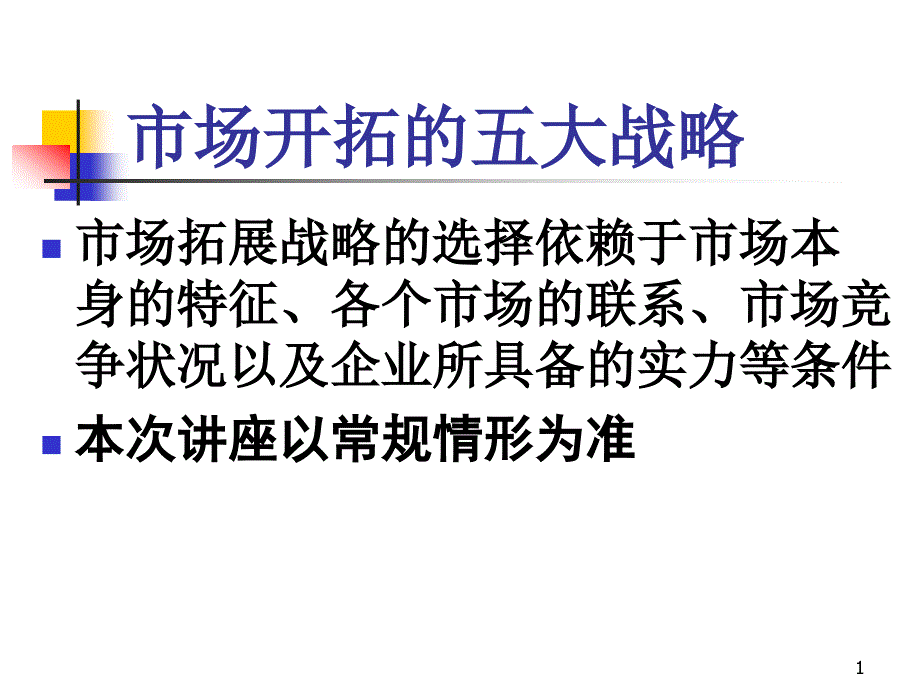 市场开拓的五大战略

市场拓展战略的选择依赖于市场本身的特征、各个市场的联系、市场竞争状况以及企业所具备的实力等条件

本次讲座以常规情形为准

1